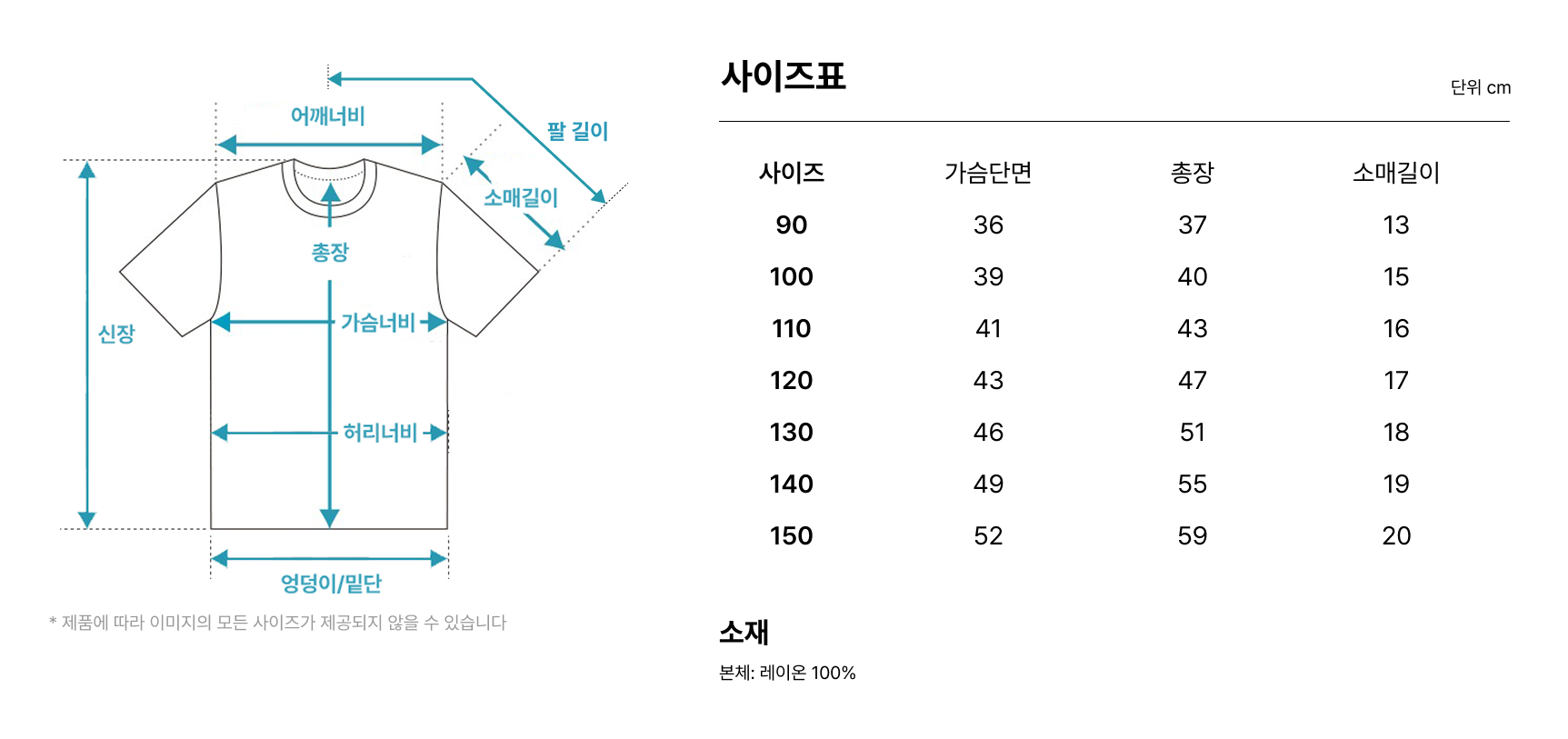 어깨너비

팔 길이

소매길이

총장

신장

가슴너비

허리너비

엉덩이/밑단

* 제품에 따라 이미지의 모든 사이즈가 제공되지 않을 수 있습니다

사이즈표

단위 cm

| 사이즈 | 가슴단면 | 총장 | 소매길이 |
|---|---|---|---|
| 90 | 36 | 37 | 13 |
| 100 | 39 | 40 | 15 |
| 110 | 41 | 43 | 16 |
| 120 | 43 | 47 | 17 |
| 130 | 46 | 51 | 18 |
| 140 | 49 | 55 | 19 |
| 150 | 52 | 59 | 20 |

소재

본체: 레이온 100%